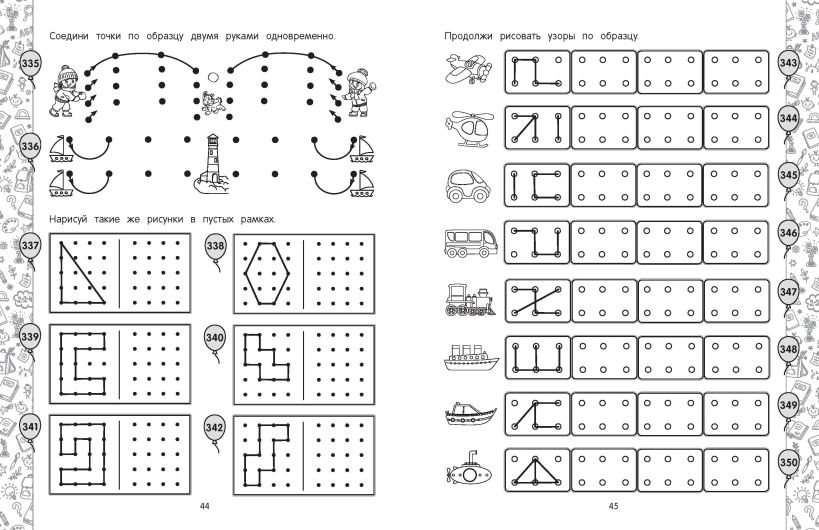 Соедини точки по образцу двумя руками одновременно.

335

336

Нарисуй такие же рисунки в пустых рамках.

337

338

339

340

341

342

44

Продолжи рисовать узоры по образцу.

343

344

345

346

347

348

349

350

45